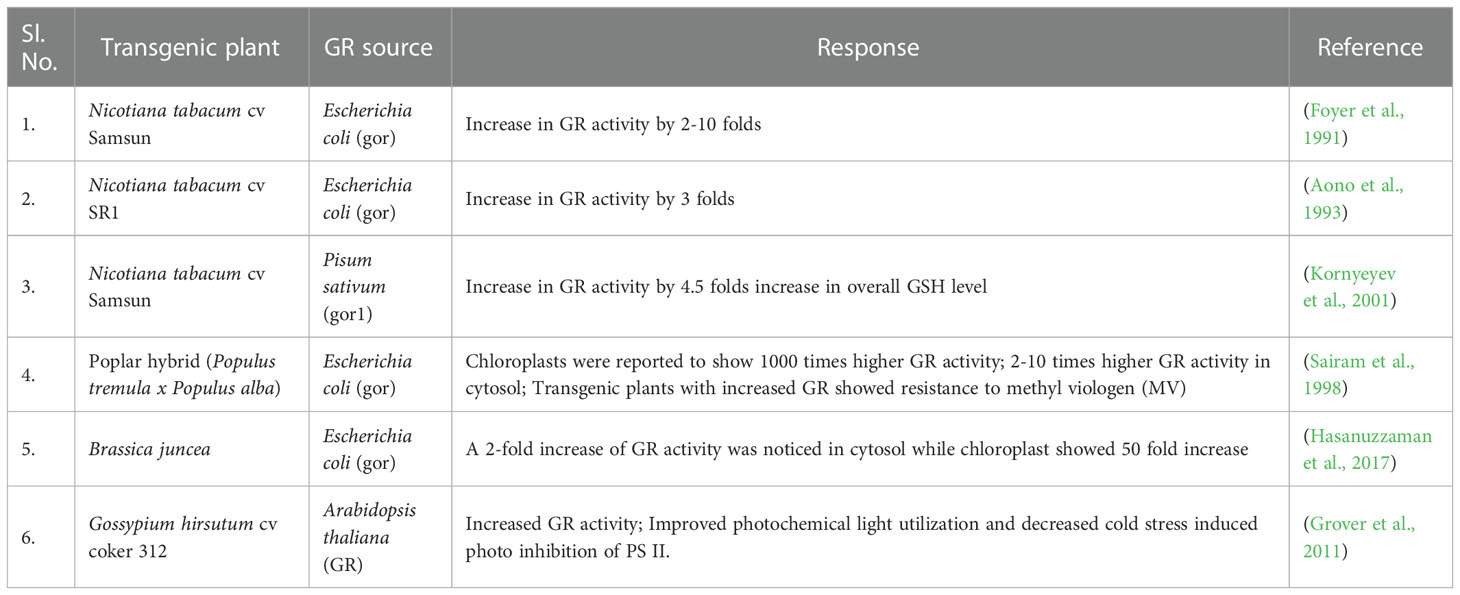 | Sl. No. | Transgenic plant | GR source | Response | Reference |
|---|---|---|---|---|
| 1. | Nicotiana tabacum cv Samsun | Escherichia coli (gor) | Increase in GR activity by 2-10 folds | (Foyer et al., 1991) |
| 2. | Nicotiana tabacum cv SR1 | Escherichia coli (gor) | Increase in GR activity by 3 folds | (Aono et al., 1993) |
| 3. | Nicotiana tabacum cv Samsun | Pisum sativum (gor1) | Increase in GR activity by 4.5 folds increase in overall GSH level | (Kornyeyev et al., 2001) |
| 4. | Poplar hybrid (Populus tremula x Populus alba) | Escherichia coli (gor) | Chloroplasts were reported to show 1000 times higher GR activity; 2-10 times higher GR activity in cytosol; Transgenic plants with increased GR showed resistance to methyl viologen (MV) | (Sairam et al., 1998) |
| 5. | Brassica juncea | Escherichia coli (gor) | A 2-fold increase of GR activity was noticed in cytosol while chloroplast showed 50 fold increase | (Hasanuzzaman et al., 2017) |
| 6. | Gossypium hirsutum cv coker 312 | Arabidopsis thaliana (GR) | Increased GR activity; Improved photochemical light utilization and decreased cold stress induced photo inhibition of PS II. | (Grover et al., 2011) |